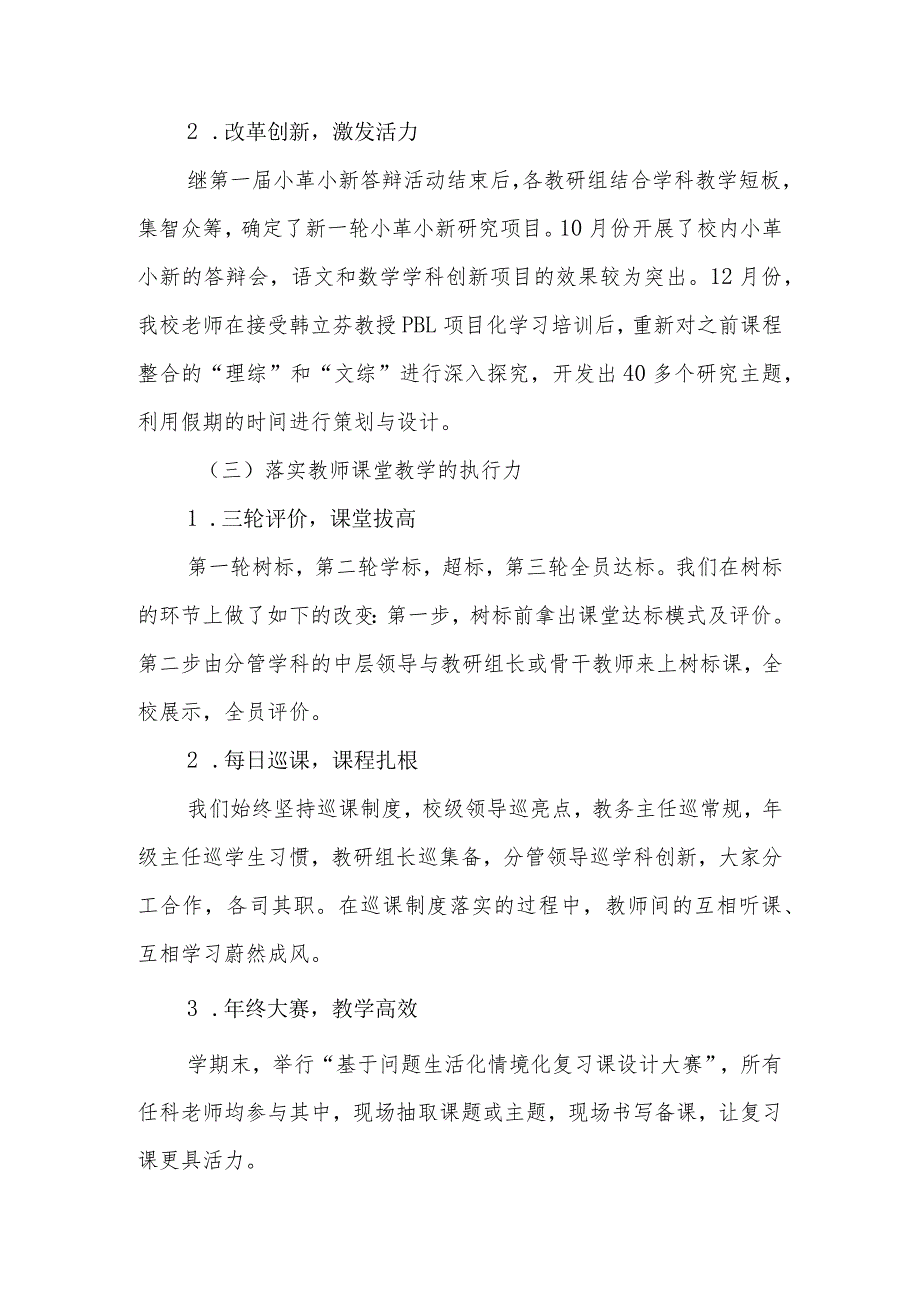 2．改革创新，激发活力

继第一届小革小新答辩活动结束后，各教研组结合学科教学短板，集智众筹，确定了新一轮小革小新研究项目。10月份开展了校内小革小新的答辩会，语文和数学学科创新项目的效果较为突出。12月份，我校老师在接受韩立芬教授PBL项目化学习培训后，重新对之前课程整合的“理综”和“文综”进行深入探究，开发出40多个研究主题，利用假期的时间进行策划与设计。

（三）落实教师课堂教学的执行力

1．三轮评价，课堂拔高

第一轮树标，第二轮学标，超标，第三轮全员达标。我们在树标的环节上做了如下的改变：第一步，树标前拿出课堂达标模式及评价。第二步由分管学科的中层领导与教研组长或骨干教师来上树标课，全校展示，全员评价。

2．每日巡课，课程扎根

我们始终坚持巡课制度，校级领导巡亮点，教务主任巡常规，年级主任巡学生习惯，教研组长巡集备，分管领导巡学科创新，大家分工合作，各司其职。在巡课制度落实的过程中，教师间的互相听课、互相学习蔚然成风。

3．年终大赛，教学高效

学期末，举行“基于问题生活化情境化复习课设计大赛”，所有任科老师均参与其中，现场抽取课题或主题，现场书写备课，让复习课更具活力。